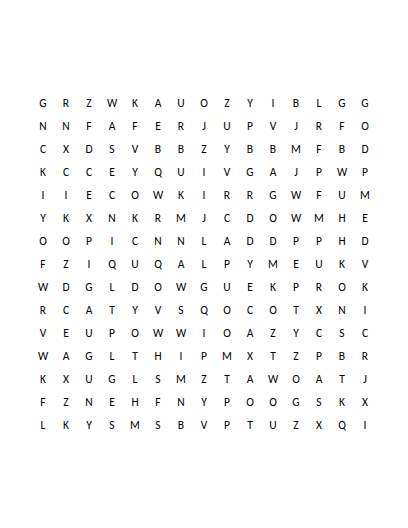 G R Z W K A U O Z Y I B L G G
N N F A F E R J U P V J R F O
C X D S V B B Z Y B B M F B D
K C C E Y Q U I V G A J P W P
I I E C O W K I R R G W F U M
Y K X N K R M J C D O W M H E
O O P I C N N L A D D P P H D
F Z I Q U Q A L P Y M E U K V
W D G L D O W G U E K P R O K
R C A T Y V S Q O C O T X N I
V E U P O W W I O A Z Y C S C
W A G L T H I P M X T Z P B R
K X U G L S M Z T A W O A T J
F Z N E H F N Y P O O G S K X
L K Y S M S B V P T U Z X Q I